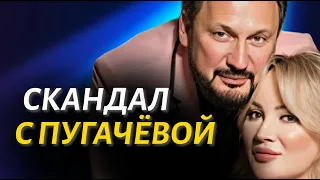 СКАНДАЛ
С ПУГАЧЁВОЙ